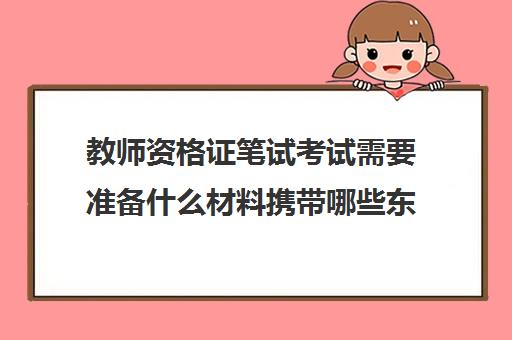 教师资格证笔试考试需要准备什么材料携带哪些东